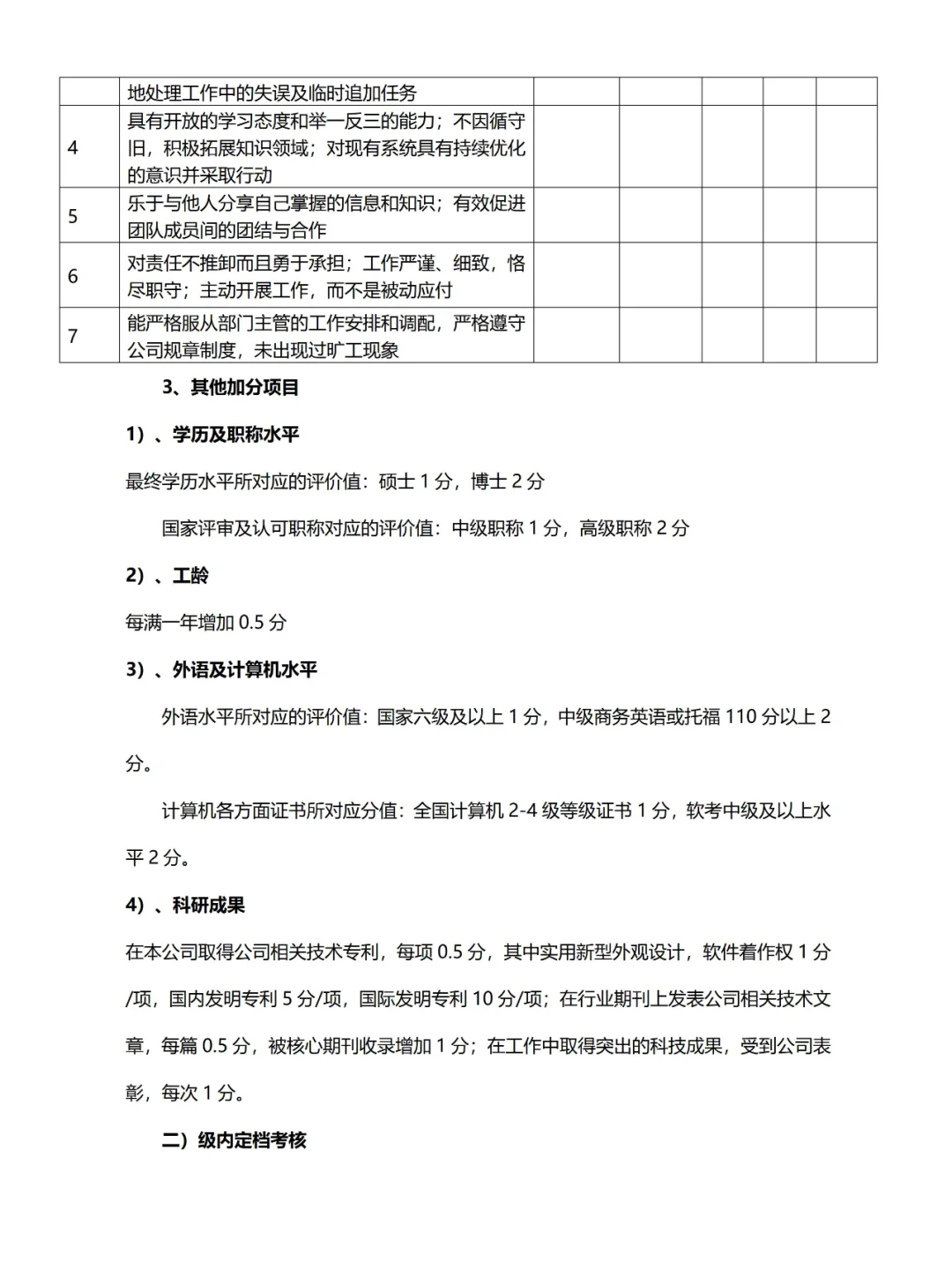 | | 地处理工作中的失误及临时追加任务 | | | | | |
|---|---|---|---|---|---|---|
| 4 | 具有开放的学习态度和举一反三的能力；不因循守旧，积极拓展知识领域；对现有系统具有持续优化的意识并采取行动 | | | | | |
| 5 | 乐于与他人分享自己掌握的信息和知识；有效促进团队成员间的团结与合作 | | | | | |
| 6 | 对责任不推卸而且勇于承担；工作严谨、细致，恪尽职守；主动开展工作，而不是被动应付 | | | | | |
| 7 | 能严格服从部门主管的工作安排和调配，严格遵守公司规章制度，未出现过旷工现象 | | | | | |

3、其他加分项目

1）、学历及职称水平

最终学历水平所对应的评价值：硕士 1 分，博士 2 分

国家评审及认可职称对应的评价值：中级职称 1 分，高级职称 2 分

2）、工龄

每满一年增加 0.5 分

3）、外语及计算机水平

外语水平所对应的评价值：国家六级及以上 1 分，中级商务英语或托福 110 分以上 2 分。

计算机各方面证书所对应分值：全国计算机 2-4 级等级证书 1 分，软考中级及以上水平 2 分。

4）、科研成果

在本公司取得公司相关技术专利，每项 0.5 分，其中实用新型外观设计，软件着作权 1 分/项，国内发明专利 5 分/项，国际发明专利 10 分/项；在行业期刊上发表公司相关技术文章，每篇 0.5 分，被核心期刊收录增加 1 分；在工作中取得突出的科技成果，受到公司表彰，每次 1 分。

二）级内定档考核